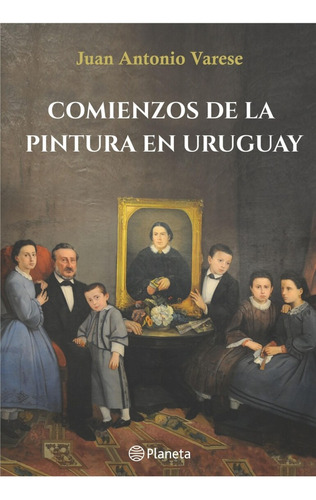 Juan Antonio Varese

COMIENZOS DE LA PINTURA EN URUGUAY

Planeta